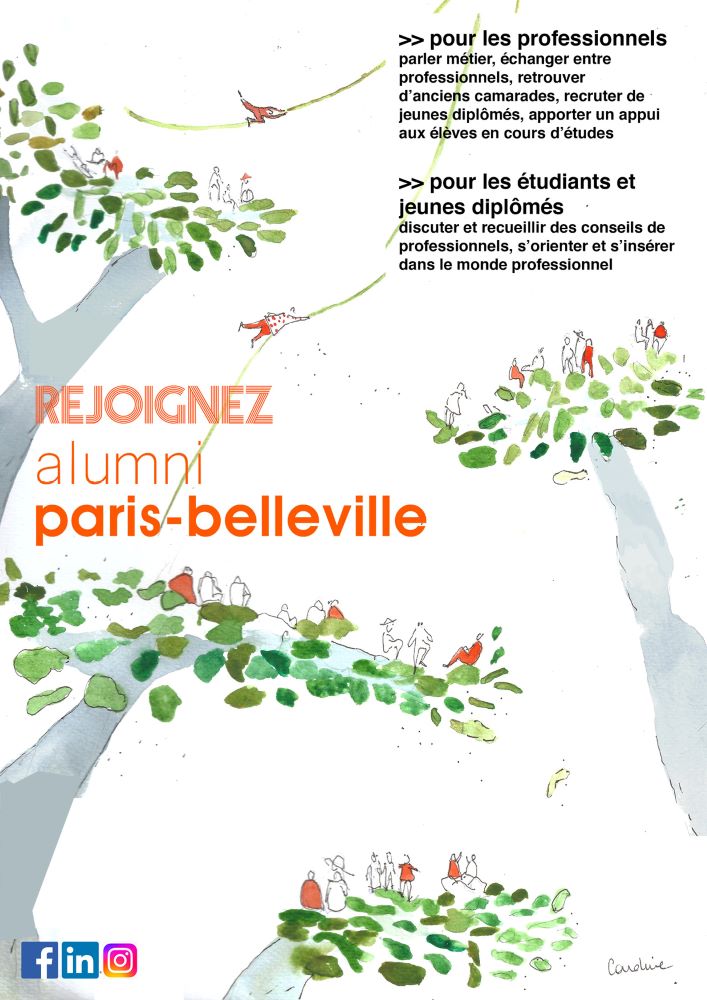 >> pour les professionnels
parler métier, échanger entre professionnels, retrouver d'anciens camarades, recruter de jeunes diplômés, apporter un appui aux élèves en cours d'études

>> pour les étudiants et jeunes diplômés
discuter et recueillir des conseils de professionnels, s'orienter et s'insérer dans le monde professionnel

REJOIGNEZ
alumni
paris-belleville

Caroline